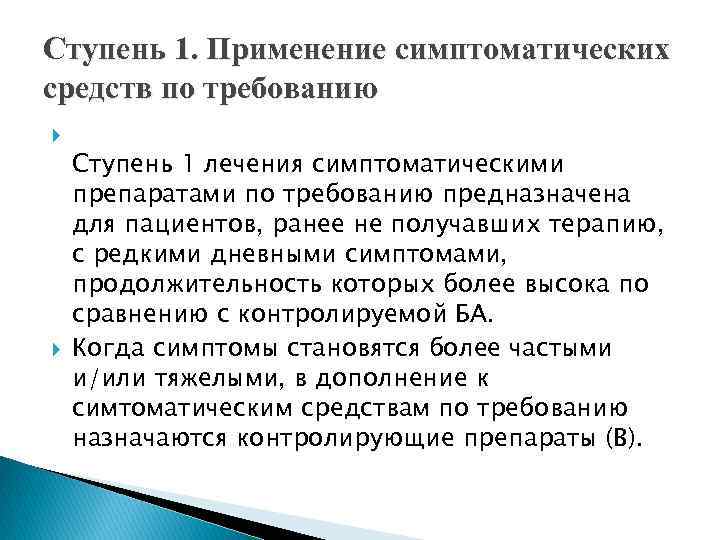 Ступень 1. Применение симптоматических средств по требованию

Ступень 1 лечения симптоматическими препаратами по требованию предназначена для пациентов, ранее не получавших терапию, с редкими дневными симптомами, продолжительность которых более высока по сравнению с контролируемой БА.

Когда симптомы становятся более частыми и/или тяжелыми, в дополнение к симтоматическим средствам по требованию назначаются контролирующие препараты (В).